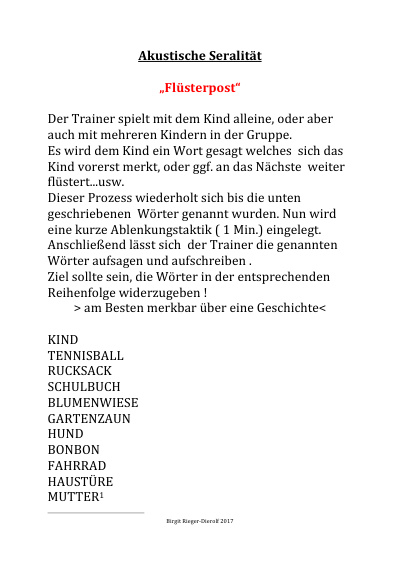 Akustische Seralität

„Flüsterpost“

Der Trainer spielt mit dem Kind alleine, oder aber auch mit mehreren Kindern in der Gruppe.
Es wird dem Kind ein Wort gesagt welches sich das Kind vorerst merkt, oder ggf. an das Nächste weiter flüstert...usw.
Dieser Prozess wiederholt sich bis die unten geschriebenen Wörter genannt wurden. Nun wird eine kurze Ablenkungstaktik ( 1 Min.) eingelegt. Anschließend lässt sich der Trainer die genannten Wörter aufsagen und aufschreiben .
Ziel sollte sein, die Wörter in der entsprechenden Reihenfolge widerzugeben !
> am Besten merkbar über eine Geschichte<

KIND
TENNISBALL
RUCKSACK
SCHULBUCH
BLUMENWIESE
GARTENZAUN
HUND
BONBON
FAHRRAD
HAUSTÜRE
MUTTER$^1$

Birgit Rieger-Dierolf 2017